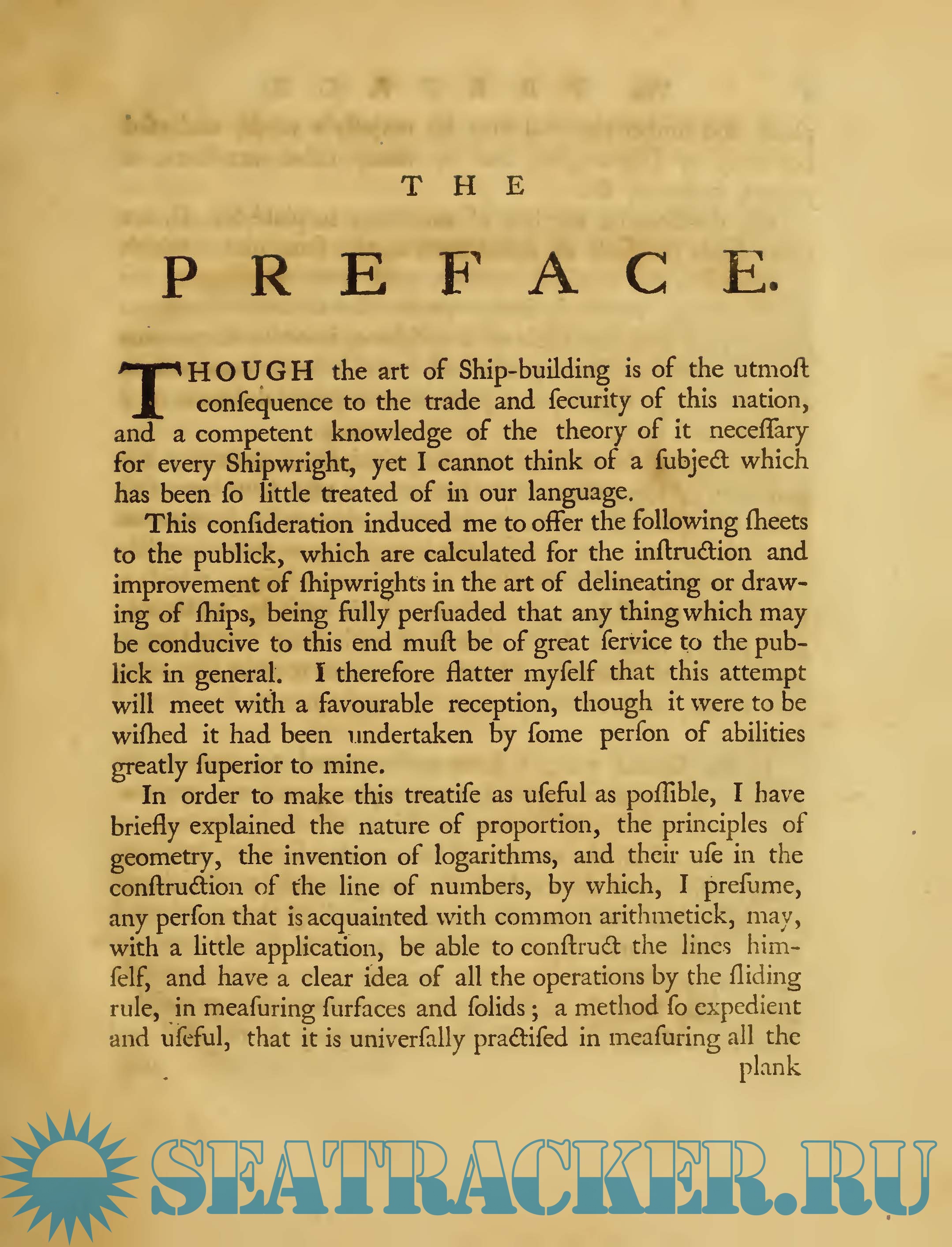 THE

PREFACE.

THOUGH the art of Ship-building is of the utmoſt conſequence to the trade and ſecurity of this nation, and a competent knowledge of the theory of it neceſſary for every Shipwright, yet I cannot think of a ſubject which has been ſo little treated of in our language.

This conſideration induced me to offer the following ſheets to the publick, which are calculated for the inſtruction and improvement of ſhipwrights in the art of delineating or drawing of ſhips, being fully perſuaded that any thing which may be conducive to this end muſt be of great ſervice to the publick in general. I therefore flatter myſelf that this attempt will meet with a favourable reception, though it were to be wiſhed it had been undertaken by ſome perſon of abilities greatly ſuperior to mine.

In order to make this treatiſe as uſeful as poſſible, I have briefly explained the nature of proportion, the principles of geometry, the invention of logarithms, and their uſe in the conſtruction of the line of numbers, by which, I preſume, any perſon that is acquainted with common arithmetick, may, with a little application, be able to conſtruct the lines himſelf, and have a clear idea of all the operations by the ſliding rule, in meaſuring ſurfaces and ſolids; a method ſo expedient and uſeful, that it is univerſally practiſed in meaſuring all the plank

SEATRACKER.RU